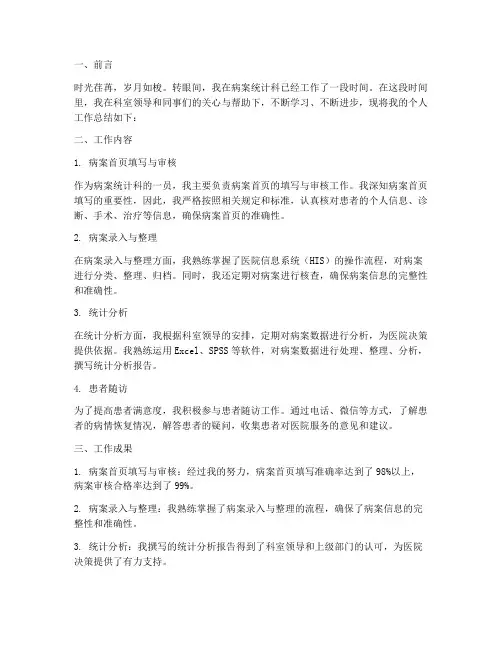 一、前言

时光荏苒，岁月如梭。转眼间，我在病案统计科已经工作了一段时间。在这段时间里，我在科室领导和同事们的关心与帮助下，不断学习、不断进步，现将我的个人工作总结如下：

二、工作内容

1. 病案首页填写与审核

作为病案统计科的一员，我主要负责病案首页的填写与审核工作。我深知病案首页填写的重要性，因此，我严格按照相关规定和标准，认真核对患者的个人信息、诊断、手术、治疗等信息，确保病案首页的准确性。

2. 病案录入与整理

在病案录入与整理方面，我熟练掌握了医院信息系统（HIS）的操作流程，对病案进行分类、整理、归档。同时，我还定期对病案进行核查，确保病案信息的完整性和准确性。

3. 统计分析

在统计分析方面，我根据科室领导的安排，定期对病案数据进行分析，为医院决策提供依据。我熟练运用Excel、SPSS等软件，对病案数据进行处理、整理、分析，撰写统计分析报告。

4. 患者随访

为了提高患者满意度，我积极参与患者随访工作。通过电话、微信等方式，了解患者的病情恢复情况，解答患者的疑问，收集患者对医院服务的意见和建议。

三、工作成果

1. 病案首页填写与审核：经过我的努力，病案首页填写准确率达到了98%以上，病案审核合格率达到了99%。

2. 病案录入与整理：我熟练掌握了病案录入与整理的流程，确保了病案信息的完整性和准确性。

3. 统计分析：我撰写的统计分析报告得到了科室领导和上级部门的认可，为医院决策提供了有力支持。